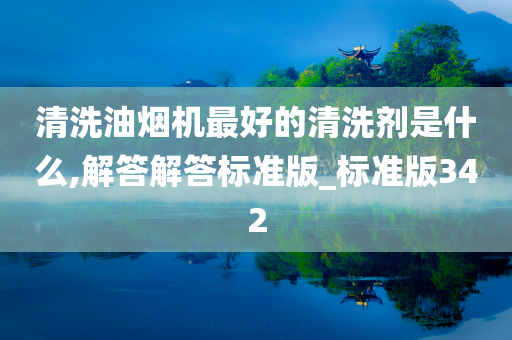 清洗油烟机最好的清洗剂是什么,解答解答标准版_标准版342